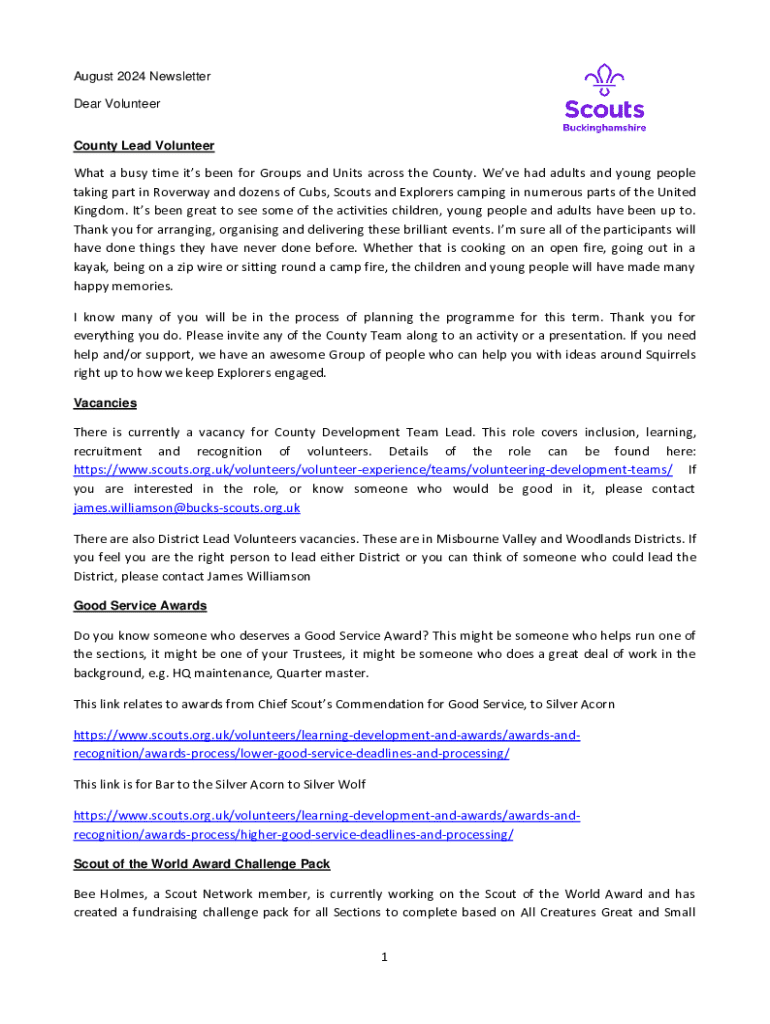 August 2024 Newsletter

Dear Volunteer

Scouts
Buckinghamshire

County Lead Volunteer

What a busy time it's been for Groups and Units across the County. We've had adults and young people taking part in Roverway and dozens of Cubs, Scouts and Explorers camping in numerous parts of the United Kingdom. It's been great to see some of the activities children, young people and adults have been up to. Thank you for arranging, organising and delivering these brilliant events. I'm sure all of the participants will have done things they have never done before. Whether that is cooking on an open fire, going out in a kayak, being on a zip wire or sitting round a camp fire, the children and young people will have made many happy memories.

I know many of you will be in the process of planning the programme for this term. Thank you for everything you do. Please invite any of the County Team along to an activity or a presentation. If you need help and/or support, we have an awesome Group of people who can help you with ideas around Squirrels right up to how we keep Explorers engaged.

Vacancies

There is currently a vacancy for County Development Team Lead. This role covers inclusion, learning, recruitment and recognition of volunteers. Details of the role can be found here: https://www.scouts.org.uk/volunteers/volunteer-experience/teams/volunteering-development-teams/ If you are interested in the role, or know someone who would be good in it, please contact james.williamson@bucks-scouts.org.uk

There are also District Lead Volunteers vacancies. These are in Misbourne Valley and Woodlands Districts. If you feel you are the right person to lead either District or you can think of someone who could lead the District, please contact James Williamson

Good Service Awards

Do you know someone who deserves a Good Service Award? This might be someone who helps run one of the sections, it might be one of your Trustees, it might be someone who does a great deal of work in the background, e.g. HQ maintenance, Quarter master.

This link relates to awards from Chief Scout's Commendation for Good Service, to Silver Acorn

https://www.scouts.org.uk/volunteers/learning-development-and-awards/awards-and-recognition/awards-process/lower-good-service-deadlines-and-processing/

This link is for Bar to the Silver Acorn to Silver Wolf

https://www.scouts.org.uk/volunteers/learning-development-and-awards/awards-and-recognition/awards-process/higher-good-service-deadlines-and-processing/

Scout of the World Award Challenge Pack

Bee Holmes, a Scout Network member, is currently working on the Scout of the World Award and has created a fundraising challenge pack for all Sections to complete based on All Creatures Great and Small

1